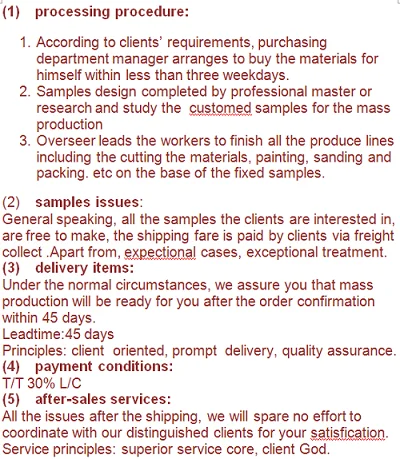 (1) processing procedure:

1. According to clients' requirements, purchasing department manager arranges to buy the materials for himself within less than three weekdays.
2. Samples design completed by professional master or research and study the customed samples for the mass production
3. Overseer leads the workers to finish all the produce lines including the cutting the materials, painting, sanding and packing. etc on the base of the fixed samples.

(2) samples issues:
General speaking, all the samples the clients are interested in, are free to make, the shipping fare is paid by clients via freight collect .Apart from, expectional cases, exceptional treatment.
(3) delivery items:
Under the normal circumstances, we assure you that mass production will be ready for you after the order confirmation within 45 days.
Leadtime:45 days
Principles: client oriented, prompt delivery, quality assurance.
(4) payment conditions:
T/T 30% L/C
(5) after-sales services:
All the issues after the shipping, we will spare no effort to coordinate with our distinguished clients for your satisfication.
Service principles: superior service core, client God.